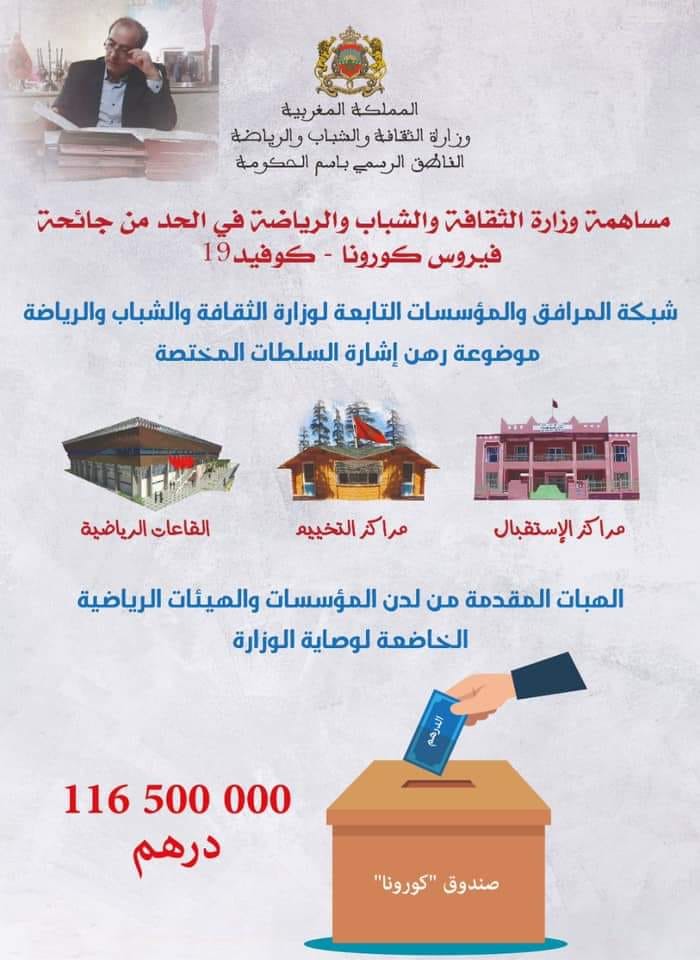 المملكة المغربية
وزارة الثقافة والشباب والرياضة
الناطق الرسمي باسم الحكومة

مساهمة وزارة الثقافة والشباب والرياضة في الحد من جائحة فيروس كورونا - كوفيد19

شبكة المرافق والمؤسسات التابعة لوزارة الثقافة والشباب والرياضة موضوعة رهن إشارة السلطات المختصة

مراكز الإستقبال

مراكز التخييم

القاعات الرياضية

الهبات المقدمة من لدن المؤسسات والهيئات الرياضية الخاضعة لوصاية الوزارة

الدرهم

116 500 000
درهم

صندوق "كورونا"